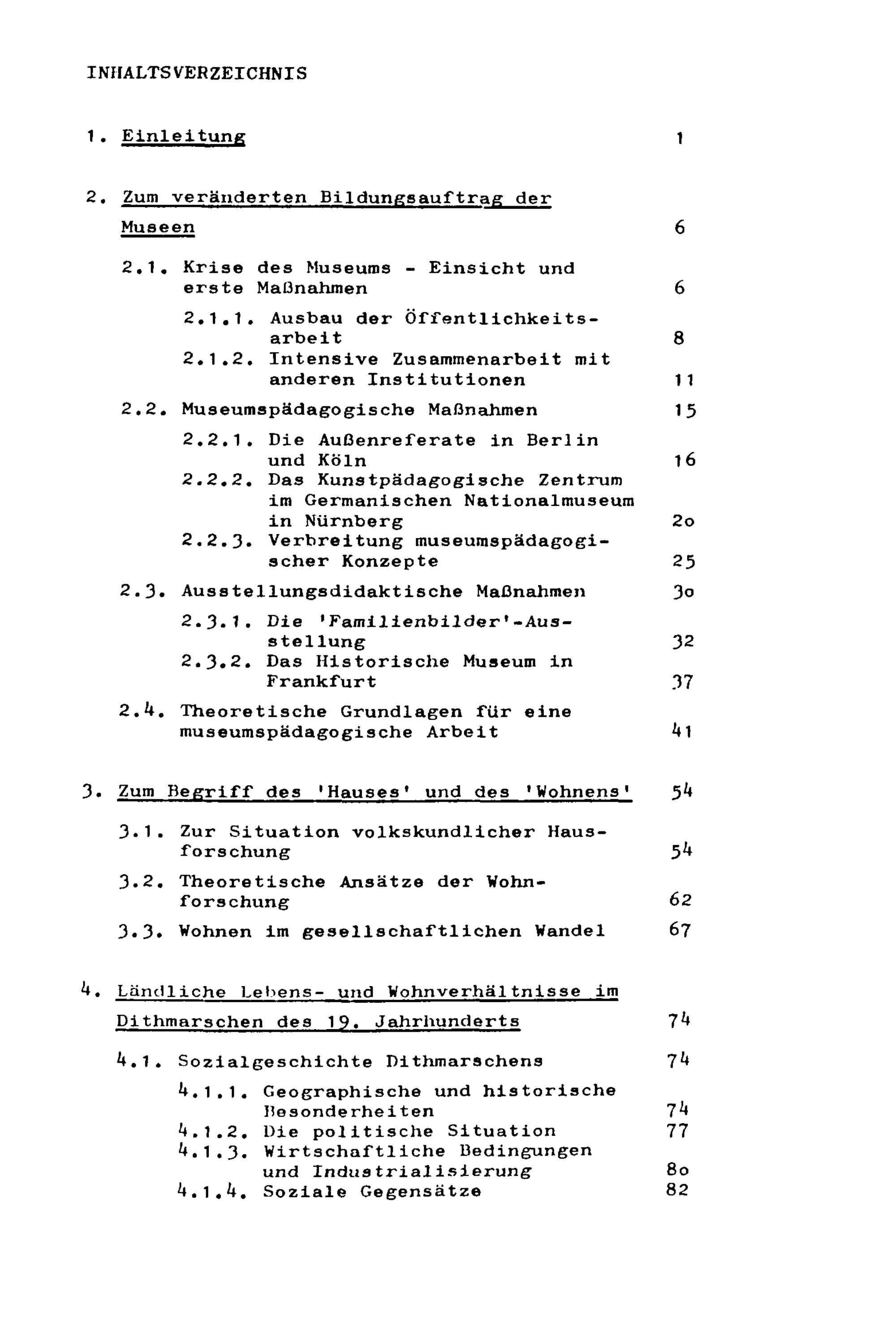 INHALTSVERZEICHNIS

1. Einleitung 1

2. Zum veränderten Bildungsauftrag der Museen 6

2.1. Krise des Museums - Einsicht und erste Maßnahmen 6

2.1.1. Ausbau der Öffentlichkeitsarbeit 8

2.1.2. Intensive Zusammenarbeit mit anderen Institutionen 11

2.2. Museumspädagogische Maßnahmen 15

2.2.1. Die Außenreferate in Berlin und Köln 16

2.2.2. Das Kunstpädagogische Zentrum im Germanischen Nationalmuseum in Nürnberg 2o

2.2.3. Verbreitung museumspädagogischer Konzepte 25

2.3. Ausstellungsdidaktische Maßnahmen 3o

2.3.1. Die 'Familienbilder'-Ausstellung 32

2.3.2. Das Historische Museum in Frankfurt 37

2.4. Theoretische Grundlagen für eine museumspädagogische Arbeit 41

3. Zum Begriff des 'Hauses' und des 'Wohnens' 54

3.1. Zur Situation volkskundlicher Hausforschung 54

3.2. Theoretische Ansätze der Wohnforschung 62

3.3. Wohnen im gesellschaftlichen Wandel 67

4. Ländliche Lebens- und Wohnverhältnisse im Dithmarschen des 19. Jahrhunderts 74

4.1. Sozialgeschichte Dithmarschens 74

4.1.1. Geographische und historische Besonderheiten 74

4.1.2. Die politische Situation 77

4.1.3. Wirtschaftliche Bedingungen und Industrialisierung 8o

4.1.4. Soziale Gegensätze 82